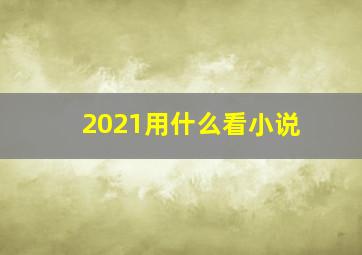 2021用什么看小说